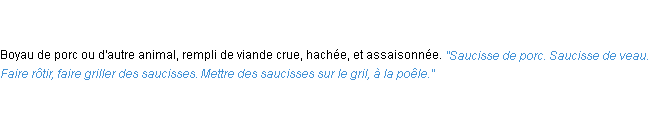 Boyau de porc ou d'autre animal, rempli de viande crue, hachée, et assaisonnée. "Saucisse de porc. Saucisse de veau. Faire rôtir, faire griller des saucisses. Mettre des saucisses sur le gril, à la poêle."